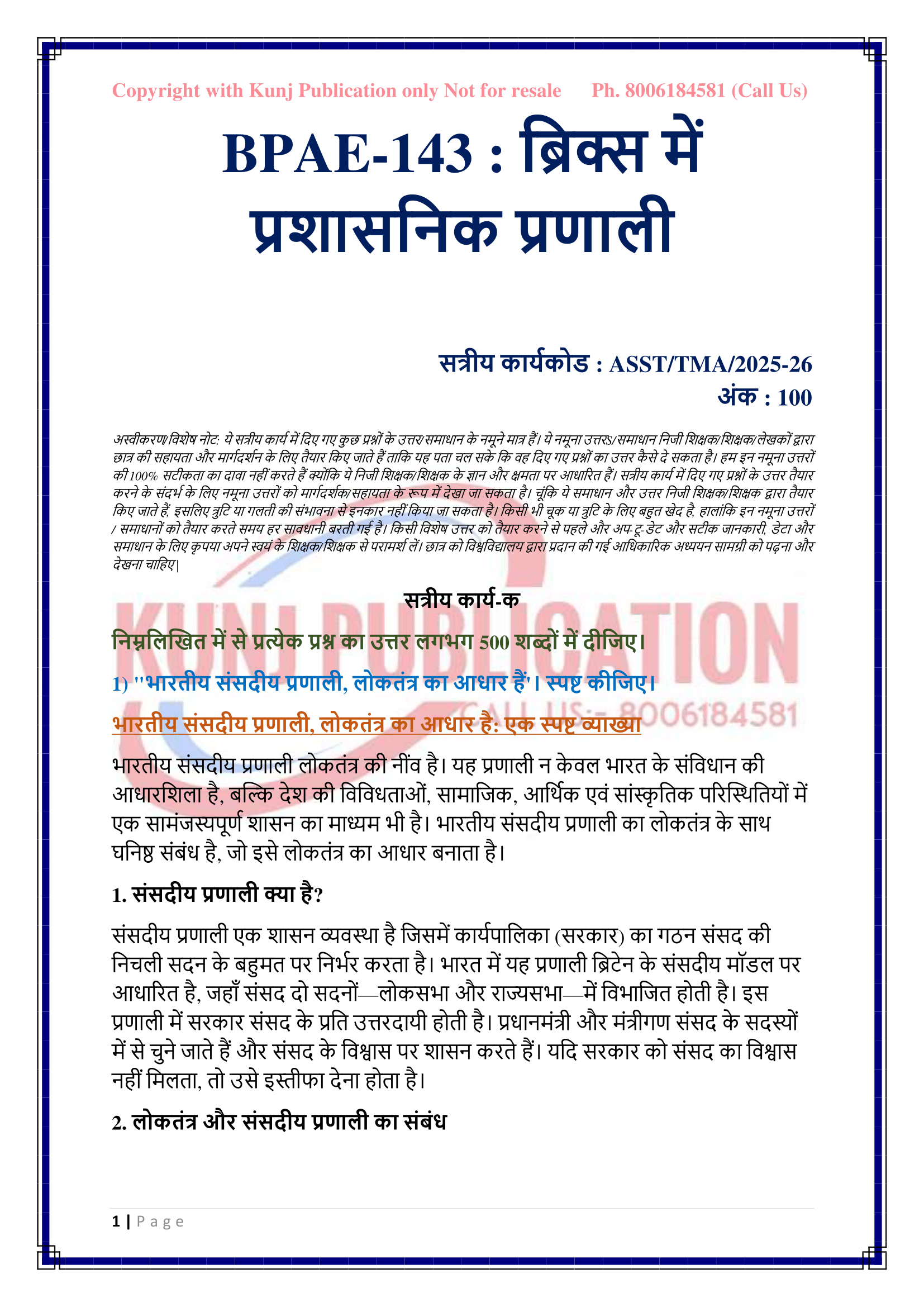 Copyright with Kunj Publication only Not for resale Ph. 8006184581 (Call Us)

BPAE-143 : ब्रिक्स में प्रशासनिक प्रणाली

सत्रीय कार्यकोड : ASST/TMA/2025-26
अंक : 100

अस्वीकरण/विशेष नोट: ये सत्रीय कार्य में दिए गए कुछ प्रश्नों के उत्तर/समाधान के नमूने मात्र हैं। ये नमूना उत्तरS/समाधान निजी शिक्षक/शिक्षक/लेखकों द्वारा छात्र की सहायता और मार्गदर्शन के लिए तैयार किए जाते हैं ताकि यह पता चल सके कि वह दिए गए प्रश्नों का उत्तर कैसे दे सकता है। हम इन नमूना उत्तरों की 100% सटीकता का दावा नहीं करते हैं क्योंकि ये निजी शिक्षक/शिक्षक के ज्ञान और क्षमता पर आधारित हैं। सत्रीय कार्य में दिए गए प्रश्नों के उत्तर तैयार करने के संदर्भ के लिए नमूना उत्तरों को मार्गदर्शक/सहायता के रूप में देखा जा सकता है। चूंकि ये समाधान और उत्तर निजी शिक्षक/शिक्षक द्वारा तैयार किए जाते हैं, इसलिए त्रुटि या गलती की संभावना से इनकार नहीं किया जा सकता है। किसी भी चूक या त्रुटि के लिए बहुत खेद है, हालांकि इन नमूना उत्तरों / समाधानों को तैयार करते समय हर सावधानी बरती गई है। किसी विशेष उत्तर को तैयार करने से पहले और अप-टू-डेट और सटीक जानकारी, डेटा और समाधान के लिए कृपया अपने स्वयं के शिक्षक/शिक्षक से परामर्श लें। छात्र को विश्वविद्यालय द्वारा प्रदान की गई आधिकारिक अध्ययन सामग्री को पढ़ना और देखना चाहिए|

KUNJ PUBLICATION
CALL US:- 8006184581

सत्रीय कार्य-क

निम्नलिखित में से प्रत्येक प्रश्न का उत्तर लगभग 500 शब्दों में दीजिए।

1) "भारतीय संसदीय प्रणाली, लोकतंत्र का आधार हैं'। स्पष्ट कीजिए।

भारतीय संसदीय प्रणाली, लोकतंत्र का आधार है: एक स्पष्ट व्याख्या

भारतीय संसदीय प्रणाली लोकतंत्र की नींव है। यह प्रणाली न केवल भारत के संविधान की आधारशिला है, बल्कि देश की विविधताओं, सामाजिक, आर्थिक एवं सांस्कृतिक परिस्थितियों में एक सामंजस्यपूर्ण शासन का माध्यम भी है। भारतीय संसदीय प्रणाली का लोकतंत्र के साथ घनिष्ठ संबंध है, जो इसे लोकतंत्र का आधार बनाता है।

1. संसदीय प्रणाली क्या है?

संसदीय प्रणाली एक शासन व्यवस्था है जिसमें कार्यपालिका (सरकार) का गठन संसद की निचली सदन के बहुमत पर निर्भर करता है। भारत में यह प्रणाली ब्रिटेन के संसदीय मॉडल पर आधारित है, जहाँ संसद दो सदनों—लोकसभा और राज्यसभा—में विभाजित होती है। इस प्रणाली में सरकार संसद के प्रति उत्तरदायी होती है। प्रधानमंत्री और मंत्रीगण संसद के सदस्यों में से चुने जाते हैं और संसद के विश्वास पर शासन करते हैं। यदि सरकार को संसद का विश्वास नहीं मिलता, तो उसे इस्तीफा देना होता है।

2. लोकतंत्र और संसदीय प्रणाली का संबंध

1 | P a g e